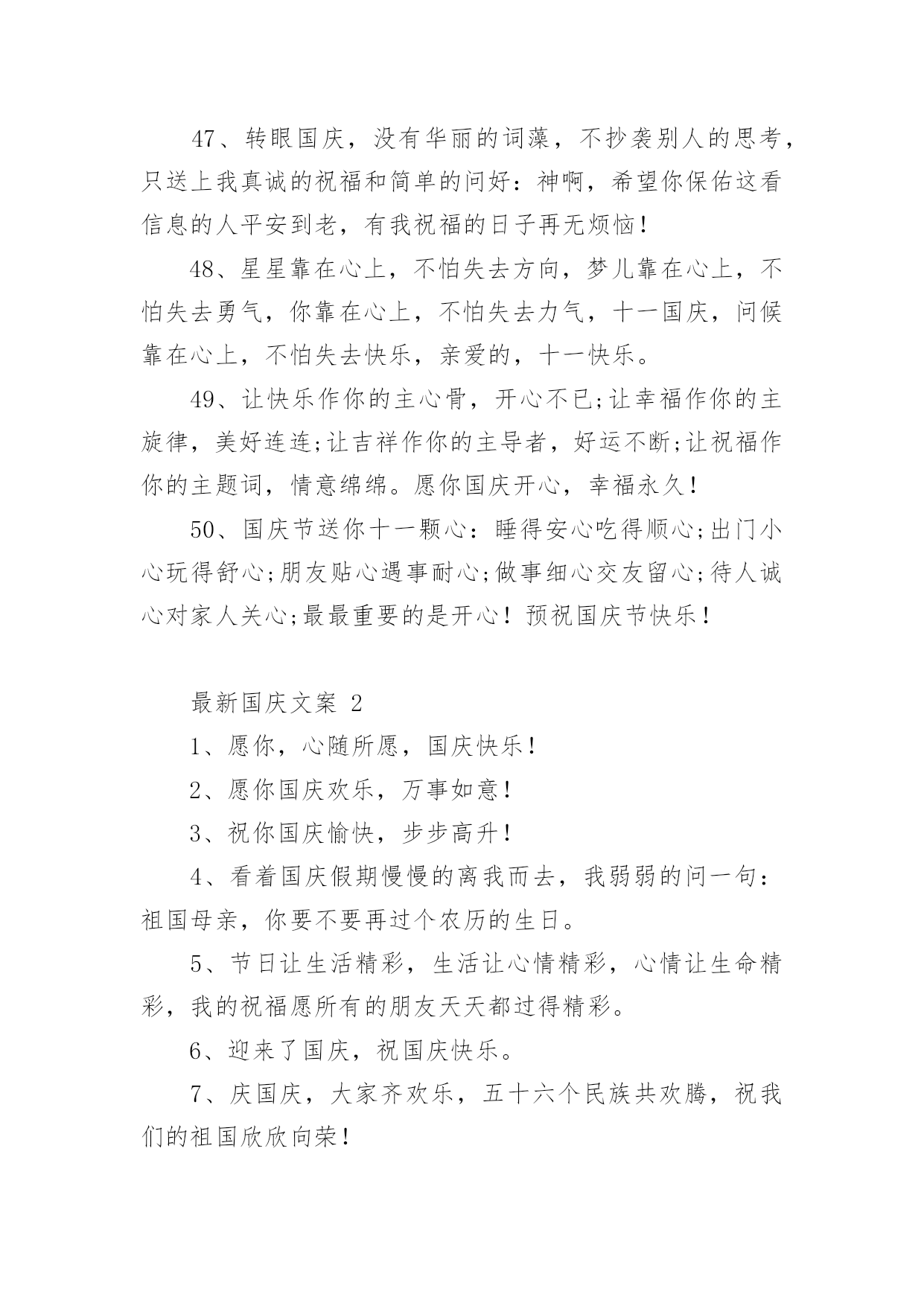 47、转眼国庆，没有华丽的词藻，不抄袭别人的思考，只送上我真诚的祝福和简单的问好：神啊，希望你保佑这看信息的人平安到老，有我祝福的日子再无烦恼！

48、星星靠在心上，不怕失去方向，梦儿靠在心上，不怕失去勇气，你靠在心上，不怕失去力气，十一国庆，问候靠在心上，不怕失去快乐，亲爱的，十一快乐。

49、让快乐作你的主心骨，开心不已;让幸福作你的主旋律，美好连连;让吉祥作你的主导者，好运不断;让祝福作你的主题词，情意绵绵。愿你国庆开心，幸福永久！

50、国庆节送你十一颗心：睡得安心吃得顺心;出门小心玩得舒心;朋友贴心遇事耐心;做事细心交友留心;待人诚心对家人关心;最最重要的是开心！预祝国庆节快乐！

最新国庆文案 2

1、愿你，心随所愿，国庆快乐！

2、愿你国庆欢乐，万事如意！

3、祝你国庆愉快，步步高升！

4、看着国庆假期慢慢的离我而去，我弱弱的问一句：祖国母亲，你要不要再过个农历的生日。

5、节日让生活精彩，生活让心情精彩，心情让生命精彩，我的祝福愿所有的朋友天天都过得精彩。

6、迎来了国庆，祝国庆快乐。

7、庆国庆，大家齐欢乐，五十六个民族共欢腾，祝我们的祖国欣欣向荣！